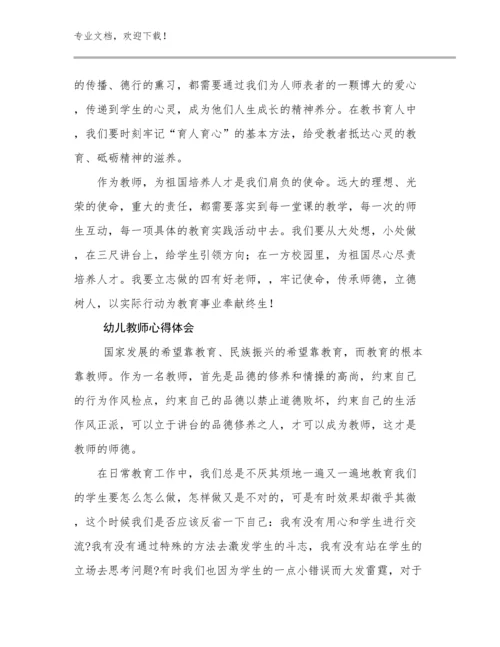 专业文档，欢迎下载！

的传播、德行的熏习，都需要通过我们为人师表者的一颗博大的爱心，传递到学生的心灵，成为他们人生成长的精神养分。在教书育人中，我们要时刻牢记“育人育心”的基本方法，给受教者抵达心灵的教育、砥砺精神的滋养。

作为教师，为祖国培养人才是我们肩负的使命。远大的理想、光荣的使命，重大的责任，都需要落实到每一堂课的教学，每一次的师生互动，每一项具体的教育实践活动中去。我们要从大处想，小处做，在三尺讲台上，给学生引领方向；在一方校园里，为祖国尽心尽责培养人才。我要立志做的四有好老师，，牢记使命，传承师德，立德树人，以实际行动为教育事业奉献终生！

幼儿教师心得体会

国家发展的希望靠教育、民族振兴的希望靠教育，而教育的根本靠教师。作为一名教师，首先是品德的修养和情操的高尚，约束自己的行为作风检点，约束自己的品德以禁止道德败坏，约束自己的生活作风正派，可以立于讲台的品德修养之人，才可以成为教师，这才是教师的师德。

在日常教育工作中，我们总是不厌其烦地一遍又一遍地教育我们的学生要怎么怎么做，怎样做又是不对的，可是有时效果却微乎其微，这个时候我们是否应该反省一下自己：我有没有用心和学生进行交流?我有没有通过特殊的方法去激发学生的斗志，我有没有站在学生的立场去思考问题?有时我们也因为学生的一点小错误而大发雷霆，对于